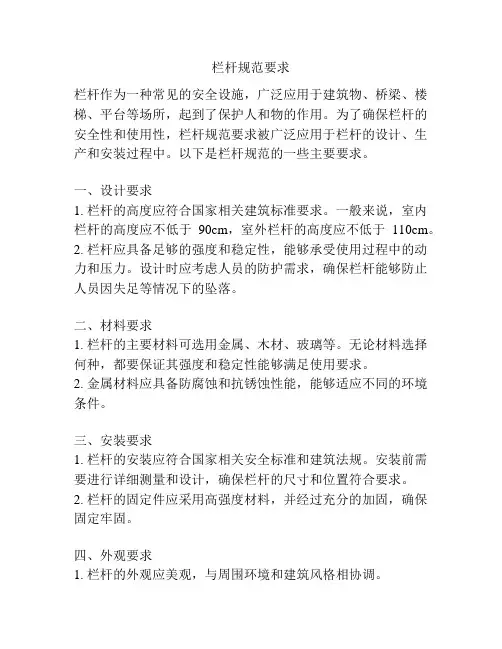 栏杆规范要求

栏杆作为一种常见的安全设施，广泛应用于建筑物、桥梁、楼梯、平台等场所，起到了保护人和物的作用。为了确保栏杆的安全性和使用性，栏杆规范要求被广泛应用于栏杆的设计、生产和安装过程中。以下是栏杆规范的一些主要要求。

一、设计要求
1. 栏杆的高度应符合国家相关建筑标准要求。一般来说，室内栏杆的高度应不低于 90cm，室外栏杆的高度应不低于 110cm。
2. 栏杆应具备足够的强度和稳定性，能够承受使用过程中的动力和压力。设计时应考虑人员的防护需求，确保栏杆能够防止人员因失足等情况下的坠落。

二、材料要求
1. 栏杆的主要材料可选用金属、木材、玻璃等。无论材料选择何种，都要保证其强度和稳定性能够满足使用要求。
2. 金属材料应具备防腐蚀和抗锈蚀性能，能够适应不同的环境条件。

三、安装要求
1. 栏杆的安装应符合国家相关安全标准和建筑法规。安装前需要进行详细测量和设计，确保栏杆的尺寸和位置符合要求。
2. 栏杆的固定件应采用高强度材料，并经过充分的加固，确保固定牢固。

四、外观要求
1. 栏杆的外观应美观，与周围环境和建筑风格相协调。